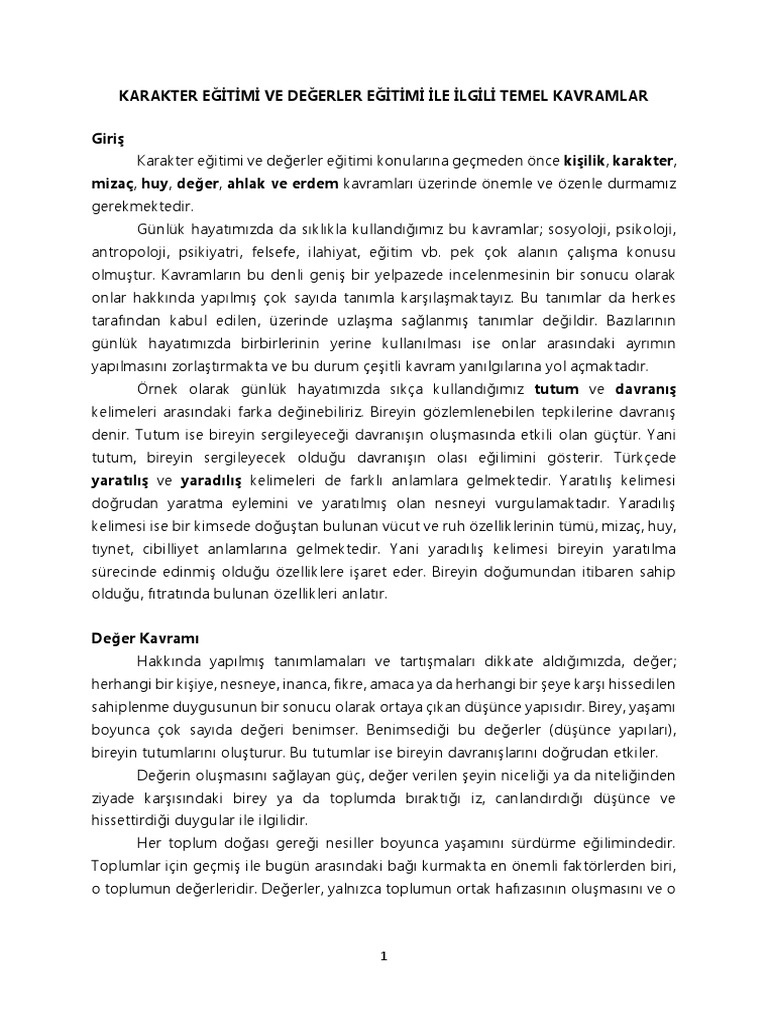 KARAKTER EĞİTİMİ VE DEĞERLER EĞİTİMİ İLE İLGİLİ TEMEL KAVRAMLAR

Giriş

Karakter eğitimi ve değerler eğitimi konularına geçmeden önce kişilik, karakter, mizaç, huy, değer, ahlak ve erdem kavramları üzerinde önemle ve özenle durmamız gerekmektedir.

Günlük hayatımızda da sıklıkla kullandığımız bu kavramlar; sosyoloji, psikoloji, antropoloji, psikiyatri, felsefe, ilahiyat, eğitim vb. pek çok alanın çalışma konusu olmuştur. Kavramların bu denli geniş bir yelpazede incelenmesinin bir sonucu olarak onlar hakkında yapılmış çok sayıda tanımla karşılaşmaktayız. Bu tanımlar da herkes tarafından kabul edilen, üzerinde uzlaşma sağlanmış tanımlar değildir. Bazılarının günlük hayatımızda birbirlerinin yerine kullanılması ise onlar arasındaki ayrımın yapılmasını zorlaştırmakta ve bu durum çeşitli kavram yanılgılarına yol açmaktadır.

Örnek olarak günlük hayatımızda sıkça kullandığımız tutum ve davranış kelimeleri arasındaki farka değinebiliriz. Bireyin gözlemlenebilen tepkilerine davranış denir. Tutum ise bireyin sergileyeceği davranışın oluşmasında etkili olan güçtür. Yani tutum, bireyin sergileyecek olduğu davranışın olası eğilimini gösterir. Türkçede yaratılış ve yaradılış kelimeleri de farklı anlamlara gelmektedir. Yaratılış kelimesi doğrudan yaratma eylemini ve yaratılmış olan nesneyi vurgulamaktadır. Yaradılış kelimesi ise bir kimsede doğuştan bulunan vücut ve ruh özelliklerinin tümü, mizaç, huy, tıynet, cibilliyet anlamlarına gelmektedir. Yani yaradılış kelimesi bireyin yaratılma sürecinde edinmiş olduğu özelliklere işaret eder. Bireyin doğumundan itibaren sahip olduğu, fıtratında bulunan özellikleri anlatır.

Değer Kavramı

Hakkında yapılmış tanımlamaları ve tartışmaları dikkate aldığımızda, değer; herhangi bir kişiye, nesneye, inanca, fikre, amaca ya da herhangi bir şeye karşı hissedilen sahiplenme duygusunun bir sonucu olarak ortaya çıkan düşünce yapısıdır. Birey, yaşamı boyunca çok sayıda değeri benimser. Benimsediği bu değerler (düşünce yapıları), bireyin tutumlarını oluşturur. Bu tutumlar ise bireyin davranışlarını doğrudan etkiler.

Değerin oluşmasını sağlayan güç, değer verilen şeyin niceliği ya da niteliğinden ziyade karşısındaki birey ya da toplumda bıraktığı iz, canlandırdığı düşünce ve hissettirdiği duygular ile ilgilidir.

Her toplum doğası gereği nesiller boyunca yaşamını sürdürme eğilimindedir. Toplumlar için geçmiş ile bugün arasındaki bağı kurmakta en önemli faktörlerden biri, o toplumun değerleridir. Değerler, yalnızca toplumun ortak hafızasının oluşmasını ve o

1